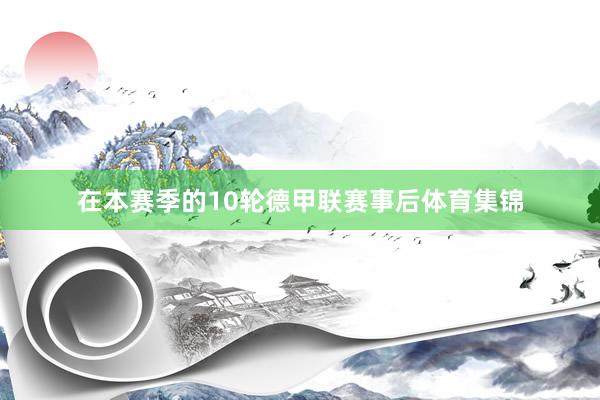 在本赛季的10轮德甲联赛事后体育集锦